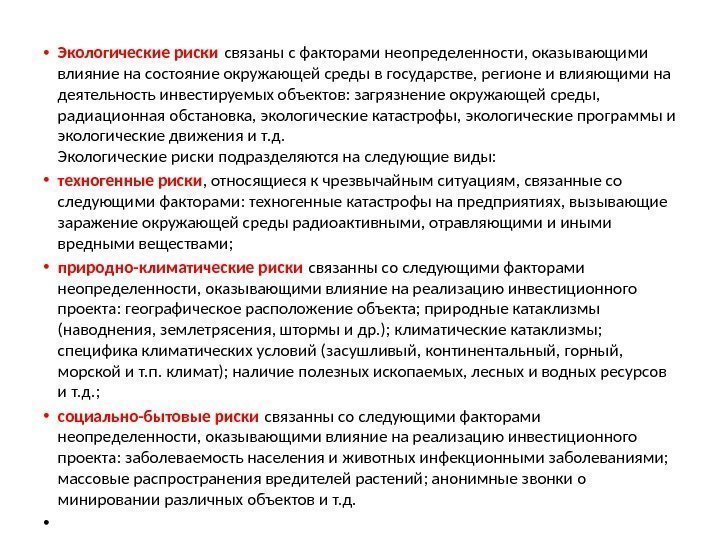 • Экологические риски связаны с факторами неопределенности, оказывающими влияние на состояние окружающей среды в государстве, регионе и влияющими на деятельность инвестируемых объектов: загрязнение окружающей среды, радиационная обстановка, экологические катастрофы, экологические программы и экологические движения и т.д.
Экологические риски подразделяются на следующие виды:

• техногенные риски, относящиеся к чрезвычайным ситуациям, связанные со следующими факторами: техногенные катастрофы на предприятиях, вызывающие заражение окружающей среды радиоактивными, отравляющими и иными вредными веществами;

• природно-климатические риски связанны со следующими факторами неопределенности, оказывающими влияние на реализацию инвестиционного проекта: географическое расположение объекта; природные катаклизмы (наводнения, землетрясения, штормы и др.); климатические катаклизмы; специфика климатических условий (засушливый, континентальный, горный, морской и т.п. климат); наличие полезных ископаемых, лесных и водных ресурсов и т.д.;

• социально-бытовые риски связанны со следующими факторами неопределенности, оказывающими влияние на реализацию инвестиционного проекта: заболеваемость населения и животных инфекционными заболеваниями; массовые распространения вредителей растений; анонимные звонки о минировании различных объектов и т.д.

•